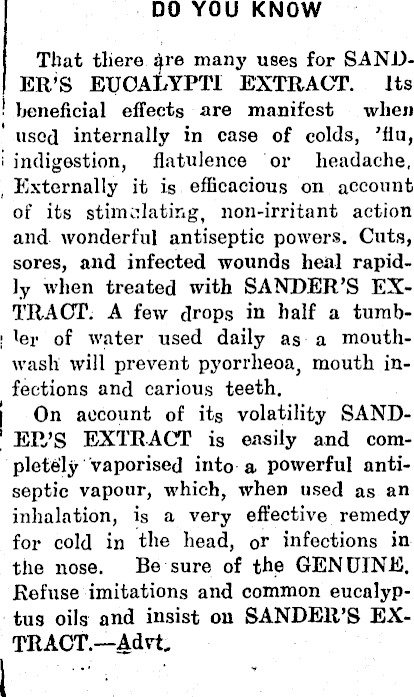 DO YOU KNOW

That there are many uses for SANDER'S EUCALYPTI EXTRACT. Its beneficial effects are manifest when used internally in case of colds, 'flu, indigestion, flatulence or headache. Externally it is efficacious on account of its stimulating, non-irritant action and wonderful antiseptic powers. Cuts, sores, and infected wounds heal rapidly when treated with SANDER'S EXTRACT. A few drops in half a tumbler of water used daily as a mouthwash will prevent pyorrheoa, mouth infections and carious teeth.

On account of its volatility SANDER'S EXTRACT is easily and completely vaporised into a powerful antiseptic vapour, which, when used as an inhalation, is a very effective remedy for cold in the head, or infections in the nose. Be sure of the GENUINE. Refuse imitations and common eucalyptus oils and insist on SANDER'S EXTRACT.—Advt.